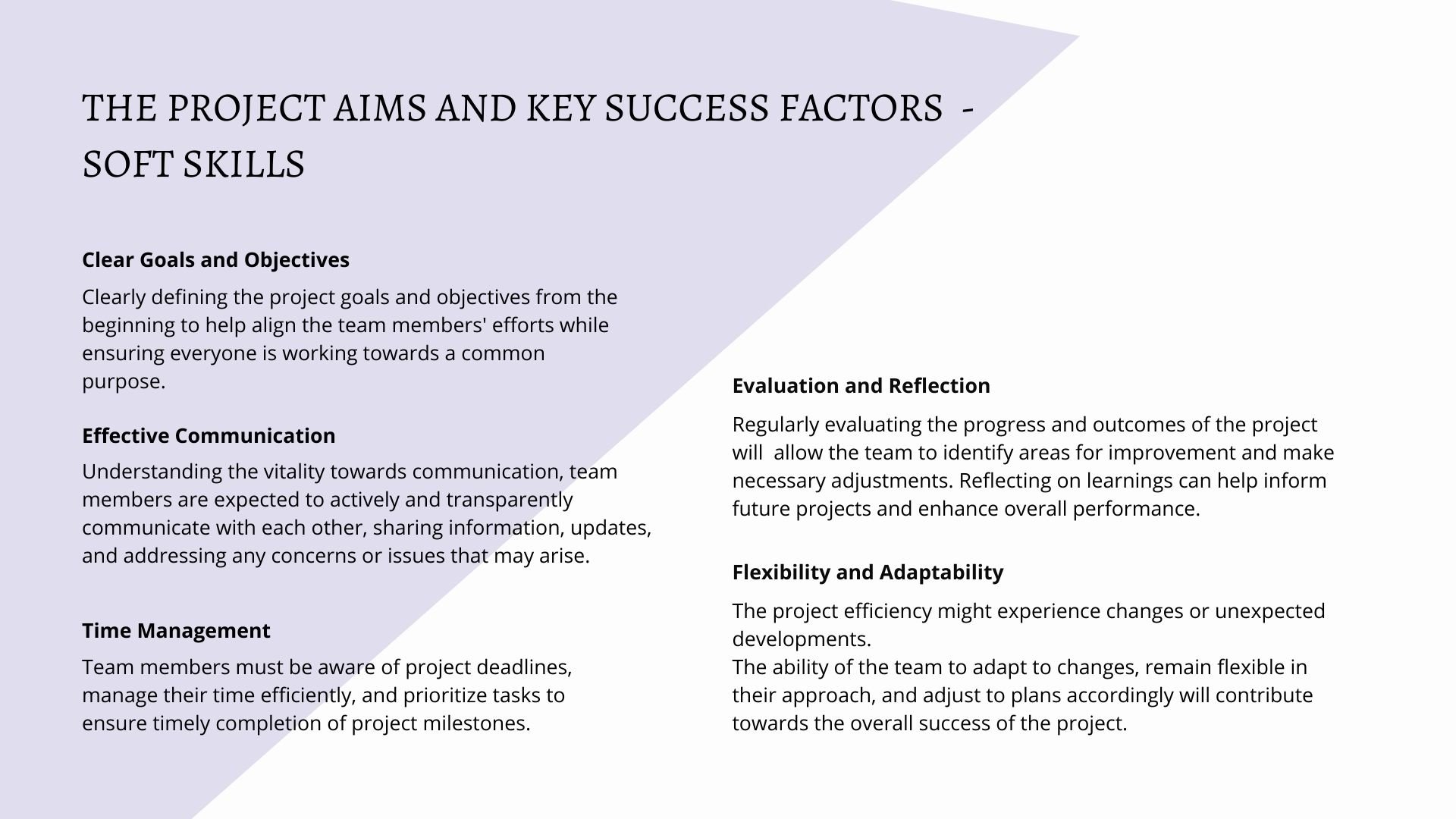 THE PROJECT AIMS AND KEY SUCCESS FACTORS - SOFT SKILLS

Clear Goals and Objectives

Clearly defining the project goals and objectives from the beginning to help align the team members' efforts while ensuring everyone is working towards a common purpose.

Effective Communication

Understanding the vitality towards communication, team members are expected to actively and transparently communicate with each other, sharing information, updates, and addressing any concerns or issues that may arise.

Time Management

Team members must be aware of project deadlines, manage their time efficiently, and prioritize tasks to ensure timely completion of project milestones.

Evaluation and Reflection

Regularly evaluating the progress and outcomes of the project will allow the team to identify areas for improvement and make necessary adjustments. Reflecting on learnings can help inform future projects and enhance overall performance.

Flexibility and Adaptability

The project efficiency might experience changes or unexpected developments.
The ability of the team to adapt to changes, remain flexible in their approach, and adjust to plans accordingly will contribute towards the overall success of the project.